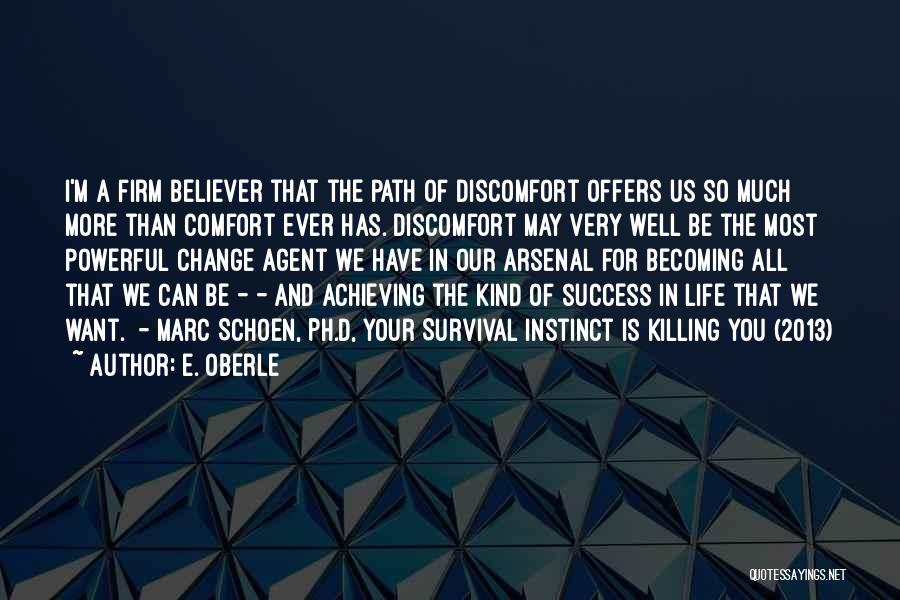 I'M A FIRM BELIEVER THAT THE PATH OF DISCOMFORT OFFERS US SO MUCH MORE THAN COMFORT EVER HAS. DISCOMFORT MAY VERY WELL BE THE MOST POWERFUL CHANGE AGENT WE HAVE IN OUR ARSENAL FOR BECOMING ALL THAT WE CAN BE - - AND ACHIEVING THE KIND OF SUCCESS IN LIFE THAT WE WANT. - MARC SCHOEN, PH.D, YOUR SURVIVAL INSTINCT IS KILLING YOU (2013)

~ AUTHOR: E. OBERLE

QUOTESSAYINGS.NET